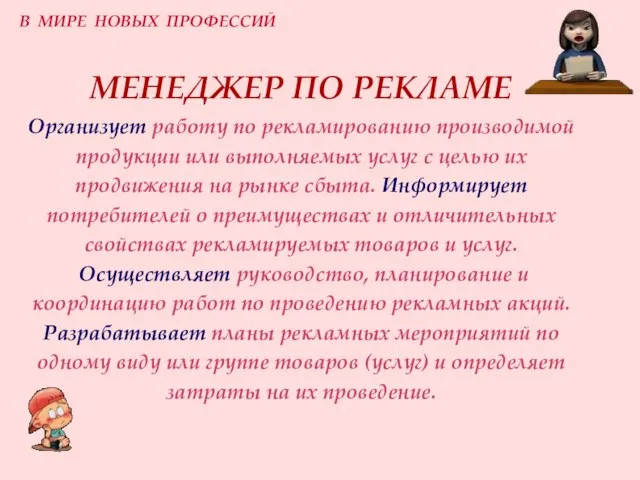 В МИРЕ НОВЫХ ПРОФЕССИЙ

МЕНЕДЖЕР ПО РЕКЛАМЕ

Организует работу по рекламированию производимой продукции или выполняемых услуг с целью их продвижения на рынке сбыта. Информирует потребителей о преимуществах и отличительных свойствах рекламируемых товаров и услуг. Осуществляет руководство, планирование и координацию работ по проведению рекламных акций. Разрабатывает планы рекламных мероприятий по одному виду или группе товаров (услуг) и определяет затраты на их проведение.